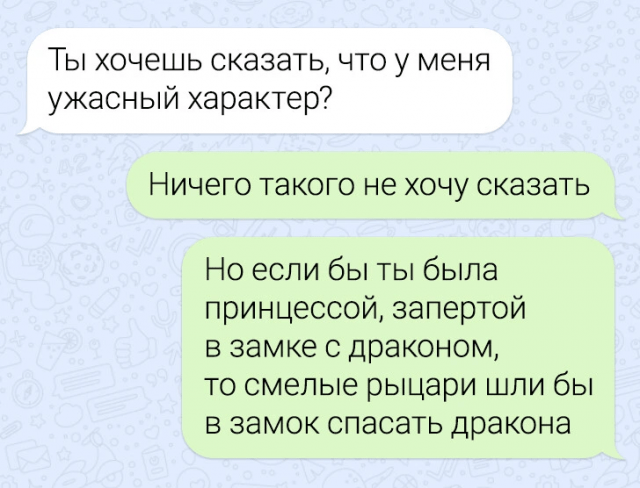 Ты хочешь сказать, что у меня ужасный характер?

Ничего такого не хочу сказать

Но если бы ты была принцессой, запертой в замке с драконом, то смелые рыцари шли бы в замок спасать дракона